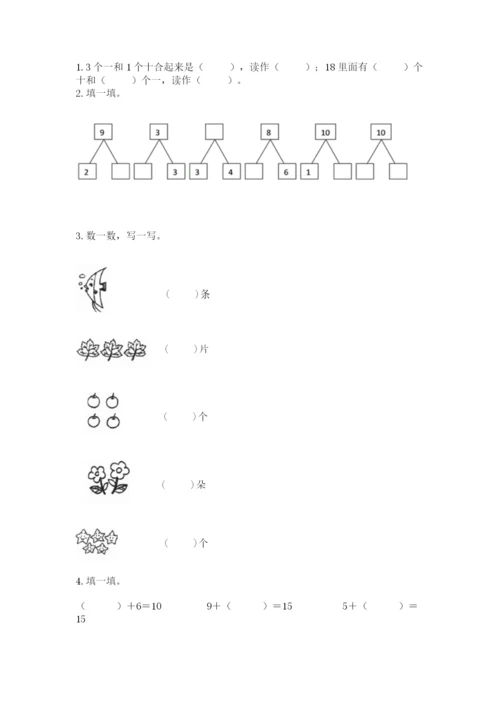 1.3个一和1个十合起来是（　　），读作（　　）；18里面有（　　）个十和（　　）个一，读作（　　）。

2.填一填。

9
2

3
3

3 4

8
6

10
1

10

3.数一数，写一写。

（　　）条

（　　）片

（　　）个

（　　）朵

（　　）个

4.填一填。

（　　）+6=10　　9+（　　）=15　　5+（　　）=15